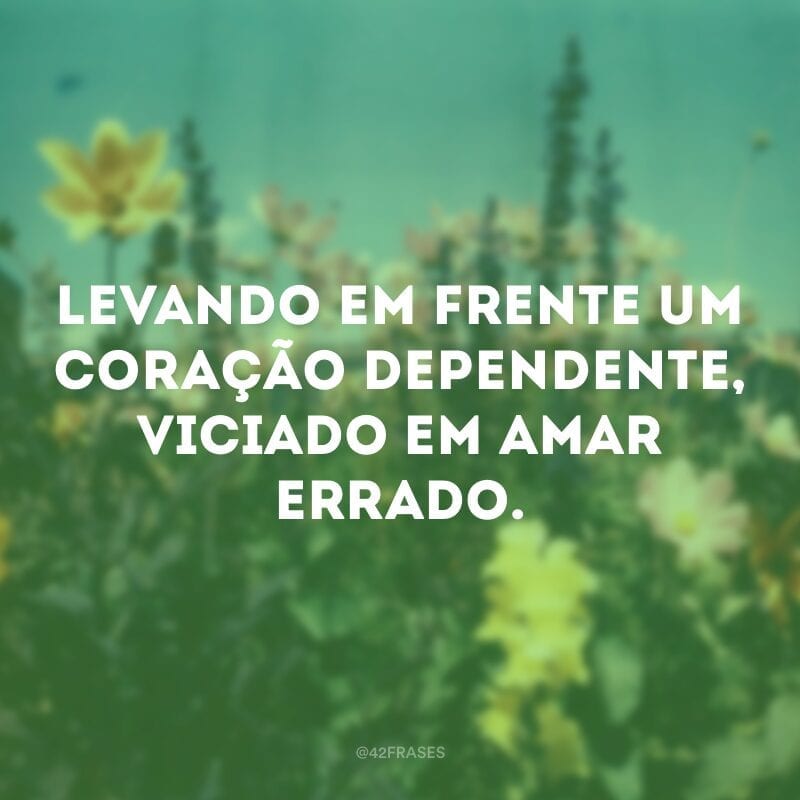 LEVANDO EM FRENTE UM CORAÇÃO DEPENDENTE, VICIADO EM AMAR ERRADO.

@42FRASES